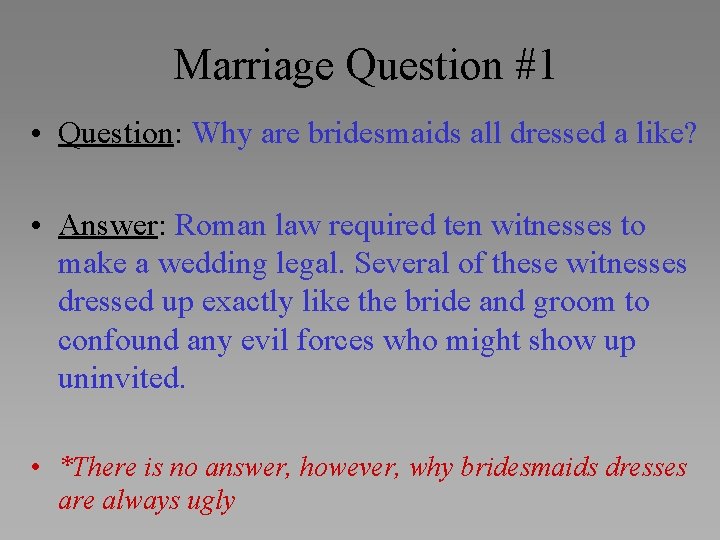 Marriage Question #1

• Question: Why are bridesmaids all dressed a like?

• Answer: Roman law required ten witnesses to make a wedding legal. Several of these witnesses dressed up exactly like the bride and groom to confound any evil forces who might show up uninvited.

• *There is no answer, however, why bridesmaids dresses are always ugly